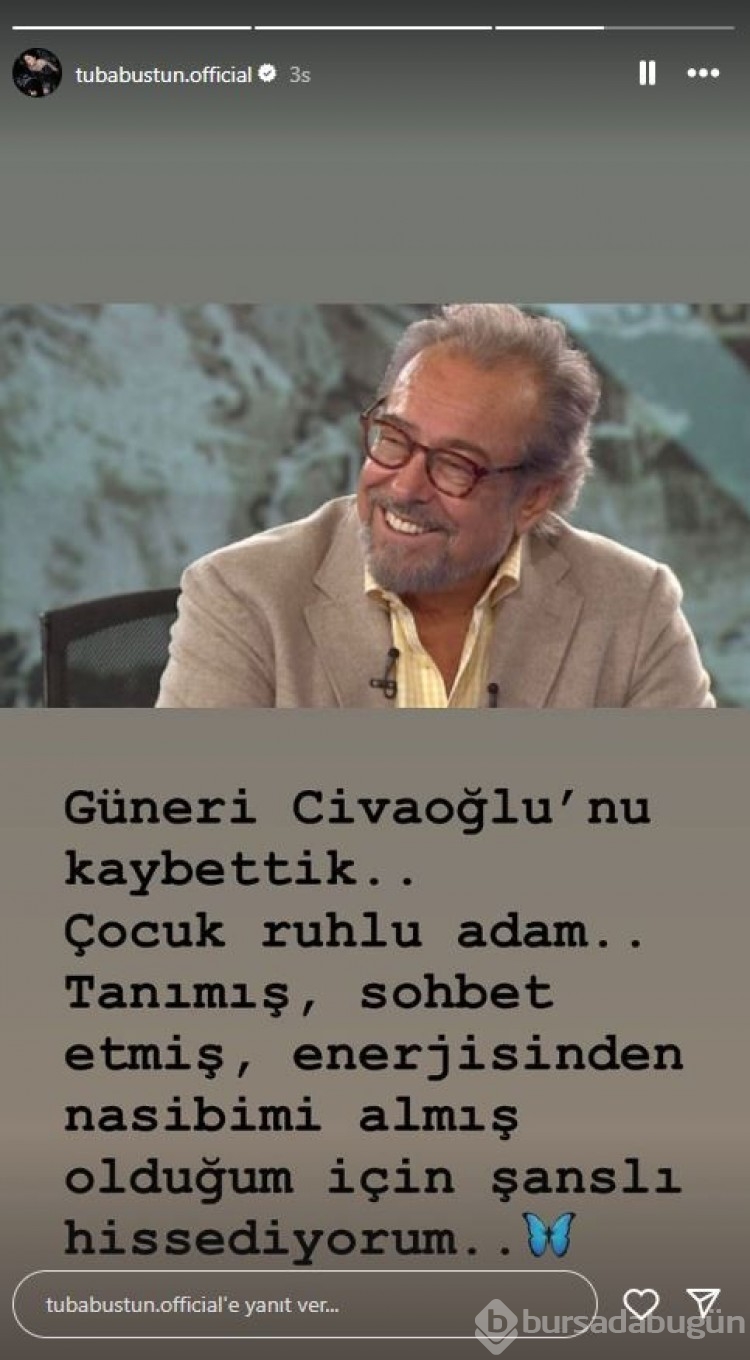 tubabustun.official 3s

Güneri Civaoğlu'nu kaybettik..
Çocuk ruhlu adam..
Tanımış, sohbet etmiş, enerjisinden nasibimi almış olduğum için şanslı hissediyorum..🦋

tubabustun.official'e yanıt ver...

bursadabugün